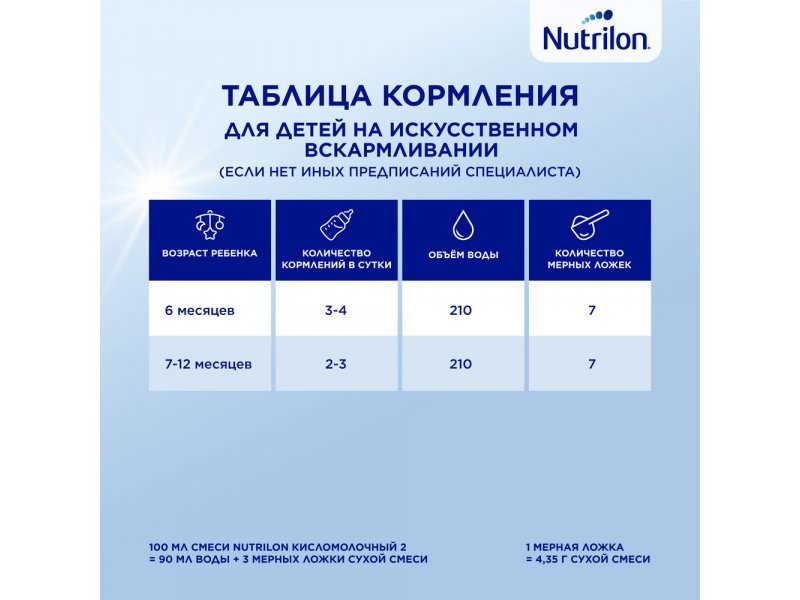 Nutrilon

ТАБЛИЦА КОРМЛЕНИЯ
ДЛЯ ДЕТЕЙ НА ИСКУССТВЕННОМ ВСКАРМЛИВАНИИ
(ЕСЛИ НЕТ ИНЫХ ПРЕДПИСАНИЙ СПЕЦИАЛИСТА)

| ВОЗРАСТ РЕБЕНКА | КОЛИЧЕСТВО КОРМЛЕНИЙ В СУТКИ | ОБЪЁМ ВОДЫ | КОЛИЧЕСТВО МЕРНЫХ ЛОЖЕК |
|---|---|---|---|
| 6 месяцев | 3-4 | 210 | 7 |
| 7-12 месяцев | 2-3 | 210 | 7 |

100 МЛ СМЕСИ NUTRILON КИСЛОМОЛОЧНЫЙ 2 = 90 МЛ ВОДЫ + 3 МЕРНЫХ ЛОЖКИ СУХОЙ СМЕСИ

1 МЕРНАЯ ЛОЖКА = 4,35 Г СУХОЙ СМЕСИ